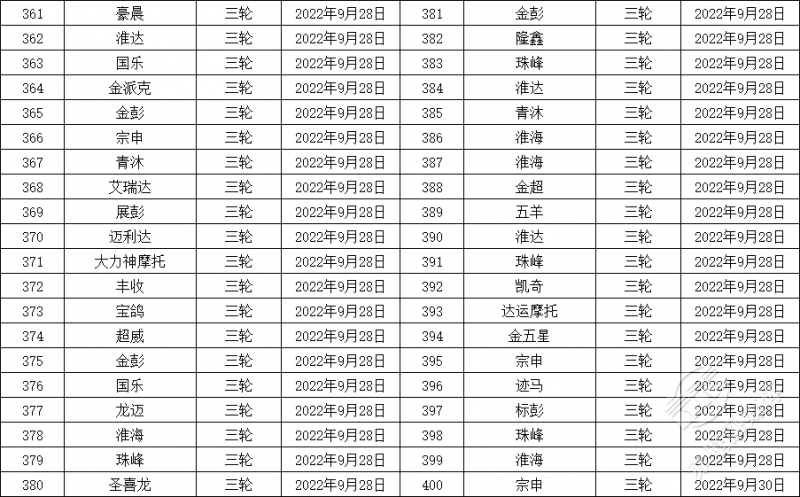 | 361 | 豪晨 | 三轮 | 2022年9月28日 | 381 | 金彭 | 三轮 | 2022年9月28日 |
|---|---|---|---|---|---|---|---|
| 362 | 淮达 | 三轮 | 2022年9月28日 | 382 | 隆鑫 | 三轮 | 2022年9月28日 |
| 363 | 国乐 | 三轮 | 2022年9月28日 | 383 | 珠峰 | 三轮 | 2022年9月28日 |
| 364 | 金派克 | 三轮 | 2022年9月28日 | 384 | 淮达 | 三轮 | 2022年9月28日 |
| 365 | 金彭 | 三轮 | 2022年9月28日 | 385 | 青沐 | 三轮 | 2022年9月28日 |
| 366 | 宗申 | 三轮 | 2022年9月28日 | 386 | 淮海 | 三轮 | 2022年9月28日 |
| 367 | 青沐 | 三轮 | 2022年9月28日 | 387 | 淮海 | 三轮 | 2022年9月28日 |
| 368 | 艾瑞达 | 三轮 | 2022年9月28日 | 388 | 金超 | 三轮 | 2022年9月28日 |
| 369 | 展彭 | 三轮 | 2022年9月28日 | 389 | 五羊 | 三轮 | 2022年9月28日 |
| 370 | 迈利达 | 三轮 | 2022年9月28日 | 390 | 淮达 | 三轮 | 2022年9月28日 |
| 371 | 大力神摩托 | 三轮 | 2022年9月28日 | 391 | 珠峰 | 三轮 | 2022年9月28日 |
| 372 | 丰收 | 三轮 | 2022年9月28日 | 392 | 凯奇 | 三轮 | 2022年9月28日 |
| 373 | 宝鸽 | 三轮 | 2022年9月28日 | 393 | 达运摩托 | 三轮 | 2022年9月28日 |
| 374 | 超威 | 三轮 | 2022年9月28日 | 394 | 金五星 | 三轮 | 2022年9月28日 |
| 375 | 金彭 | 三轮 | 2022年9月28日 | 395 | 宗申 | 三轮 | 2022年9月28日 |
| 376 | 国乐 | 三轮 | 2022年9月28日 | 396 | 迹马 | 三轮 | 2022年9月28日 |
| 377 | 龙迈 | 三轮 | 2022年9月28日 | 397 | 标彭 | 三轮 | 2022年9月28日 |
| 378 | 淮海 | 三轮 | 2022年9月28日 | 398 | 珠峰 | 三轮 | 2022年9月28日 |
| 379 | 珠峰 | 三轮 | 2022年9月28日 | 399 | 淮海 | 三轮 | 2022年9月28日 |
| 380 | 圣喜龙 | 三轮 | 2022年9月28日 | 400 | 宗申 | 三轮 | 2022年9月30日 |